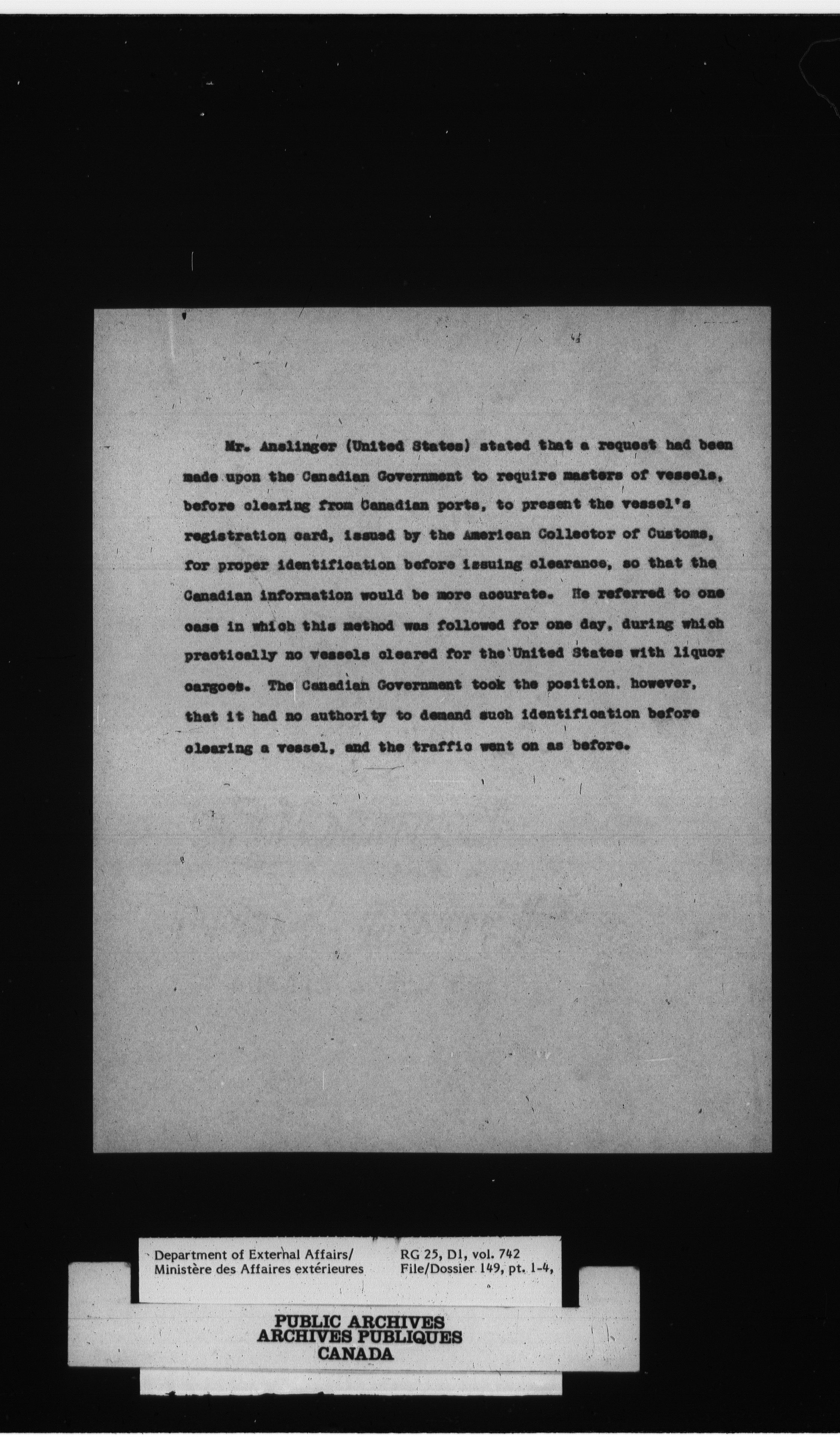 Mr. Anslinger (United States) stated that a request had been made upon the Canadian Government to require masters of vessels, before clearing from Canadian ports, to present the vessel's registration card, issued by the American Collector of Customs, for proper identification before issuing clearance, so that the Canadian information would be more accurate. He referred to one case in which this method was followed for one day, during which practically no vessels cleared for the United States with liquor cargoes. The Canadian Government took the position. however, that it had no authority to demand such identification before clearing a vessel, and the traffic went on as before.

Department of External Affairs/
Ministère des Affaires extérieures

RG 25, D1, vol. 742
File/Dossier 149, pt. 1-4,

PUBLIC ARCHIVES
ARCHIVES PUBLIQUES
CANADA